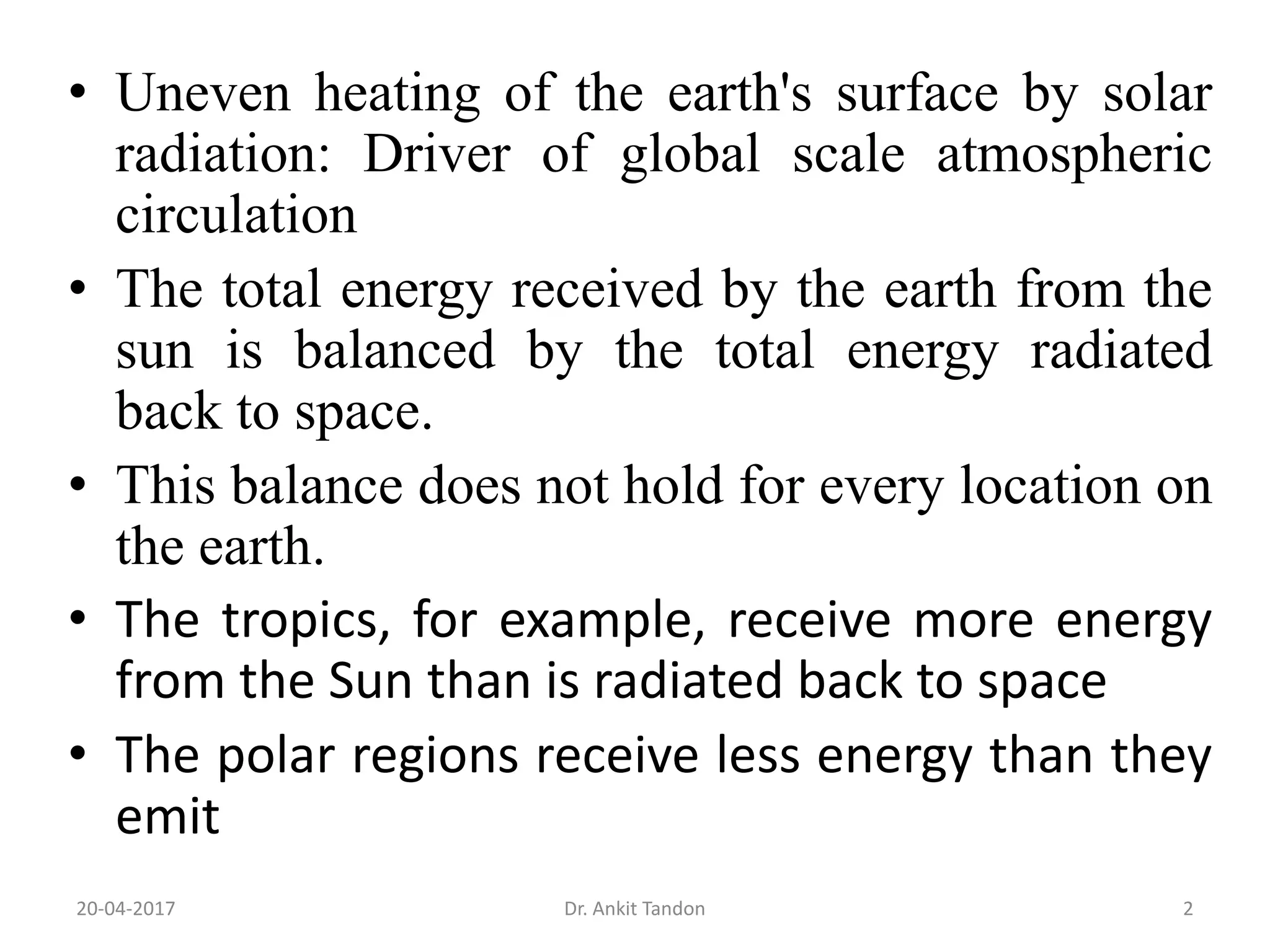 • Uneven heating of the earth's surface by solar radiation: Driver of global scale atmospheric circulation

• The total energy received by the earth from the sun is balanced by the total energy radiated back to space.

• This balance does not hold for every location on the earth.

• The tropics, for example, receive more energy from the Sun than is radiated back to space

• The polar regions receive less energy than they emit

20-04-2017 Dr. Ankit Tandon 2